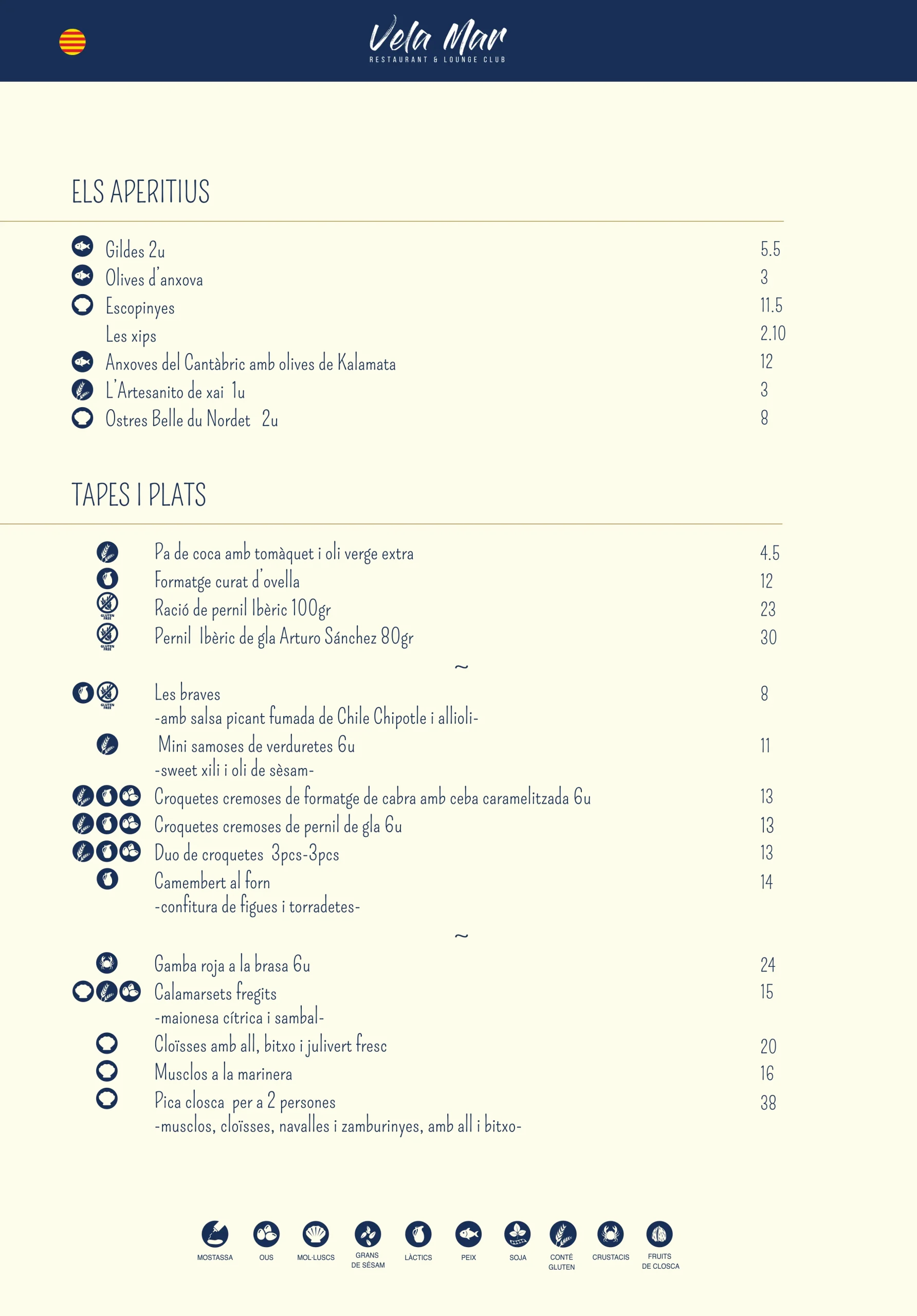 Vela Mar
RESTAURANT & LOUNGE CLUB

ELS APERITIUS

Gildes 2u 5.5
Olives d'anxova 3
Escopinyes 11.5
Les xips 2.10
Anxoves del Cantàbric amb olives de Kalamata 12
L'Artesanito de xai 1u 3
Ostres Belle du Nordet 2u 8

TAPES I PLATS

Pa de coca amb tomàquet i oli verge extra 4.5
Formatge curat d'ovella 12
GLUTEN FREE Ració de pernil Ibèric 100gr 23
GLUTEN FREE Pernil Ibèric de gla Arturo Sánchez 80gr 30

~

GLUTEN FREE Les braves 8
-amb salsa picant fumada de Chile Chipotle i allioli-
Mini samoses de verduretes 6u 11
-sweet xili i oli de sèsam-
Croquetes cremoses de formatge de cabra amb ceba caramelitzada 6u 13
Croquetes cremoses de pernil de gla 6u 13
Duo de croquetes 3pcs-3pcs 13
Camembert al forn 14
-confitura de figues i torradetes-

~

Gamba roja a la brasa 6u 24
Calamarsets fregits 15
-maionesa cítrica i sambal-
Cloïsses amb all, bitxo i julivert fresc 20
Musclos a la marinera 16
Pica closca per a 2 persones 38
-musclos, cloïsses, navalles i zamburinyes, amb all i bitxo-

MOSTASSA OUS MOL·LUSCS GRANS DE SÈSAM LÀCTICS PEIX SOJA CONTÉ GLUTEN CRUSTACIS FRUITS DE CLOSCA